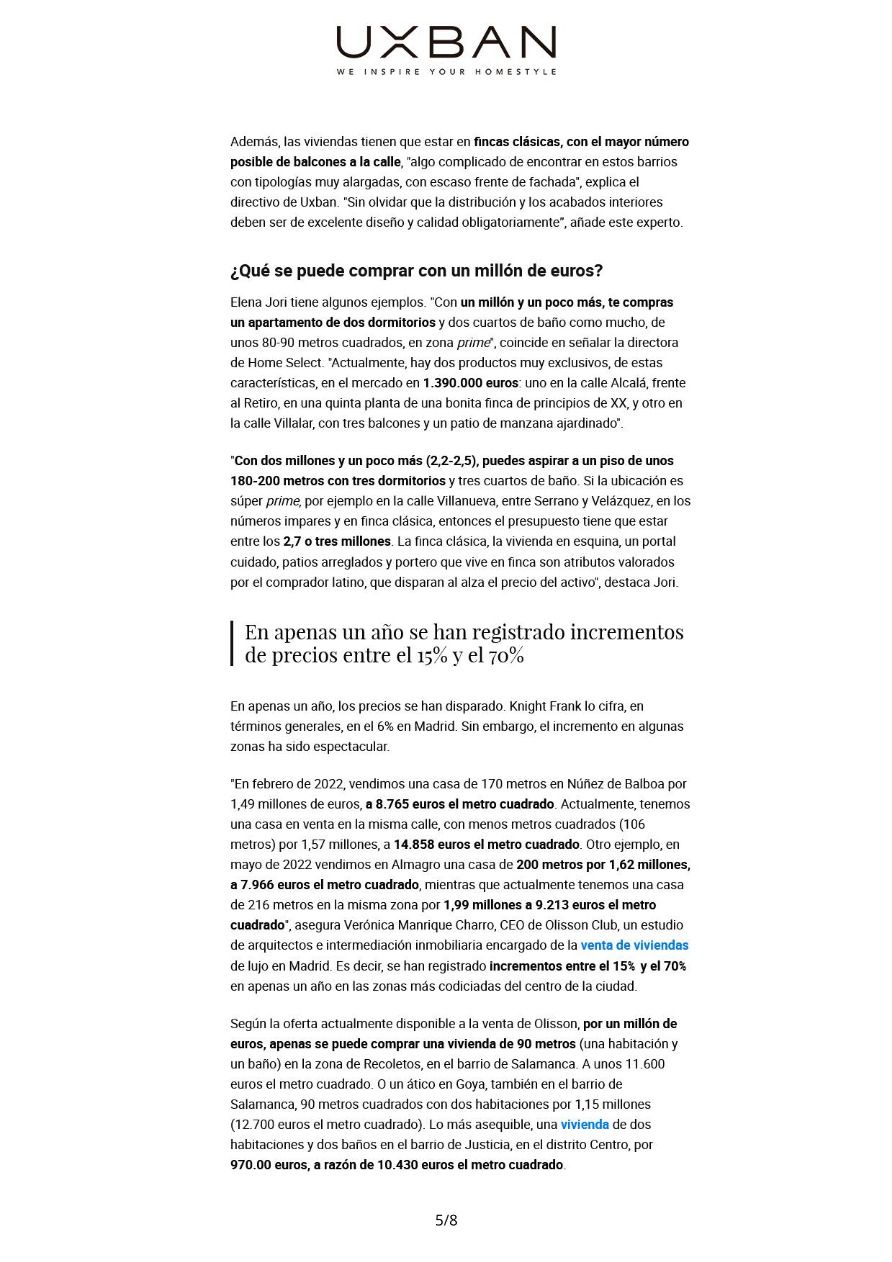 UXBAN
WE INSPIRE YOUR HOMESTYLE

Además, las viviendas tienen que estar en fincas clásicas, con el mayor número posible de balcones a la calle, "algo complicado de encontrar en estos barrios con tipologías muy alargadas, con escaso frente de fachada", explica el directivo de Uxban. "Sin olvidar que la distribución y los acabados interiores deben ser de excelente diseño y calidad obligatoriamente", añade este experto.

¿Qué se puede comprar con un millón de euros?

Elena Jori tiene algunos ejemplos. "Con un millón y un poco más, te compras un apartamento de dos dormitorios y dos cuartos de baño como mucho, de unos 80-90 metros cuadrados, en zona prime", coincide en señalar la directora de Home Select. "Actualmente, hay dos productos muy exclusivos, de estas características, en el mercado en 1.390.000 euros: uno en la calle Alcalá, frente al Retiro, en una quinta planta de una bonita finca de principios de XX, y otro en la calle Villalar, con tres balcones y un patio de manzana ajardinado".

"Con dos millones y un poco más (2,2-2,5), puedes aspirar a un piso de unos 180-200 metros con tres dormitorios y tres cuartos de baño. Si la ubicación es súper prime, por ejemplo en la calle Villanueva, entre Serrano y Velázquez, en los números impares y en finca clásica, entonces el presupuesto tiene que estar entre los 2,7 o tres millones. La finca clásica, la vivienda en esquina, un portal cuidado, patios arreglados y portero que vive en finca son atributos valorados por el comprador latino, que disparan al alza el precio del activo", destaca Jori.

En apenas un año se han registrado incrementos de precios entre el 15% y el 70%

En apenas un año, los precios se han disparado. Knight Frank lo cifra, en términos generales, en el 6% en Madrid. Sin embargo, el incremento en algunas zonas ha sido espectacular.

"En febrero de 2022, vendimos una casa de 170 metros en Núñez de Balboa por 1,49 millones de euros, a 8.765 euros el metro cuadrado. Actualmente, tenemos una casa en venta en la misma calle, con menos metros cuadrados (106 metros) por 1,57 millones, a 14.858 euros el metro cuadrado. Otro ejemplo, en mayo de 2022 vendimos en Almagro una casa de 200 metros por 1,62 millones, a 7.966 euros el metro cuadrado, mientras que actualmente tenemos una casa de 216 metros en la misma zona por 1,99 millones a 9.213 euros el metro cuadrado", asegura Verónica Manrique Charro, CEO de Olisson Club, un estudio de arquitectos e intermediación inmobiliaria encargado de la venta de viviendas de lujo en Madrid. Es decir, se han registrado incrementos entre el 15% y el 70% en apenas un año en las zonas más codiciadas del centro de la ciudad.

Según la oferta actualmente disponible a la venta de Olisson, por un millón de euros, apenas se puede comprar una vivienda de 90 metros (una habitación y un baño) en la zona de Recoletos, en el barrio de Salamanca. A unos 11.600 euros el metro cuadrado. O un ático en Goya, también en el barrio de Salamanca, 90 metros cuadrados con dos habitaciones por 1,15 millones (12.700 euros el metro cuadrado). Lo más asequible, una vivienda de dos habitaciones y dos baños en el barrio de Justicia, en el distrito Centro, por 970.00 euros, a razón de 10.430 euros el metro cuadrado.

5/8